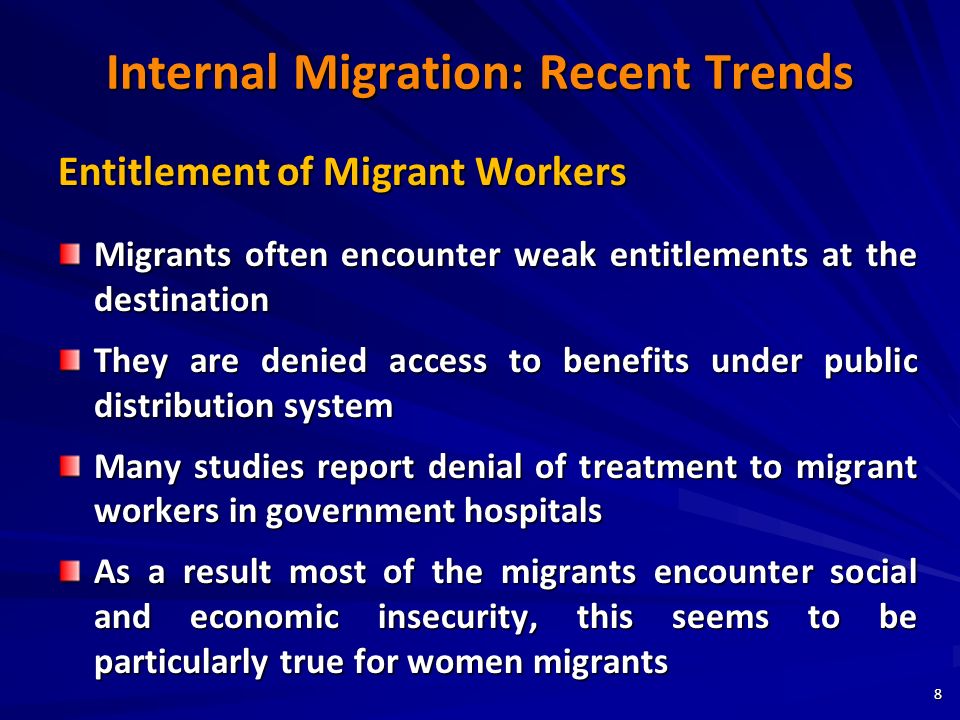 Internal Migration: Recent Trends

Entitlement of Migrant Workers

Migrants often encounter weak entitlements at the destination

They are denied access to benefits under public distribution system

Many studies report denial of treatment to migrant workers in government hospitals

As a result most of the migrants encounter social and economic insecurity, this seems to be particularly true for women migrants

8